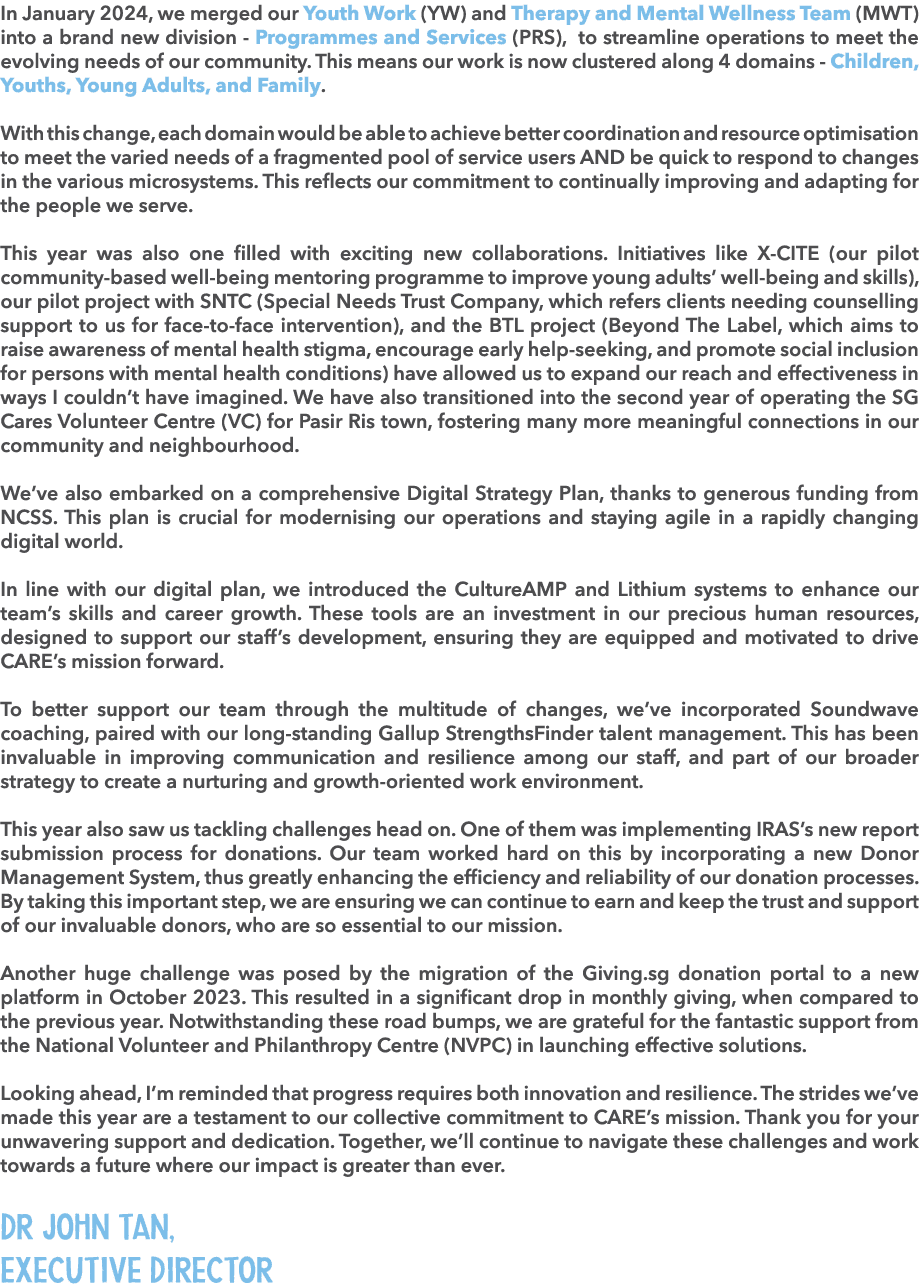 In January 2024, we merged our Youth Work (YW) and Therapy and Mental Wellness Team (MWT) into a brand new division - Programmes and Services (PRS), to streamline operations to meet the evolving needs of our community. This means our work is now clustered along 4 domains - Children, Youths, Young Adults, and Family.

With this change, each domain would be able to achieve better coordination and resource optimisation to meet the varied needs of a fragmented pool of service users AND be quick to respond to changes in the various microsystems. This reflects our commitment to continually improving and adapting for the people we serve.

This year was also one filled with exciting new collaborations. Initiatives like X-CITE (our pilot community-based well-being mentoring programme to improve young adults' well-being and skills), our pilot project with SNTC (Special Needs Trust Company, which refers clients needing counselling support to us for face-to-face intervention), and the BTL project (Beyond The Label, which aims to raise awareness of mental health stigma, encourage early help-seeking, and promote social inclusion for persons with mental health conditions) have allowed us to expand our reach and effectiveness in ways I couldn't have imagined. We have also transitioned into the second year of operating the SG Cares Volunteer Centre (VC) for Pasir Ris town, fostering many more meaningful connections in our community and neighbourhood.

We've also embarked on a comprehensive Digital Strategy Plan, thanks to generous funding from NCSS. This plan is crucial for modernising our operations and staying agile in a rapidly changing digital world.

In line with our digital plan, we introduced the CultureAMP and Lithium systems to enhance our team's skills and career growth. These tools are an investment in our precious human resources, designed to support our staff's development, ensuring they are equipped and motivated to drive CARE's mission forward.

To better support our team through the multitude of changes, we've incorporated Soundwave coaching, paired with our long-standing Gallup StrengthsFinder talent management. This has been invaluable in improving communication and resilience among our staff, and part of our broader strategy to create a nurturing and growth-oriented work environment.

This year also saw us tackling challenges head on. One of them was implementing IRAS's new report submission process for donations. Our team worked hard on this by incorporating a new Donor Management System, thus greatly enhancing the efficiency and reliability of our donation processes. By taking this important step, we are ensuring we can continue to earn and keep the trust and support of our invaluable donors, who are so essential to our mission.

Another huge challenge was posed by the migration of the Giving.sg donation portal to a new platform in October 2023. This resulted in a significant drop in monthly giving, when compared to the previous year. Notwithstanding these road bumps, we are grateful for the fantastic support from the National Volunteer and Philanthropy Centre (NVPC) in launching effective solutions.

Looking ahead, I'm reminded that progress requires both innovation and resilience. The strides we've made this year are a testament to our collective commitment to CARE's mission. Thank you for your unwavering support and dedication. Together, we'll continue to navigate these challenges and work towards a future where our impact is greater than ever.

DR JOHN TAN,
EXECUTIVE DIRECTOR